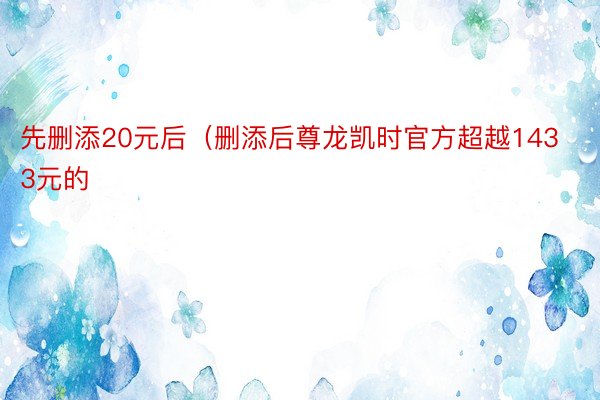 先删添20元后（删添后尊龙凯时官方超越1433元的